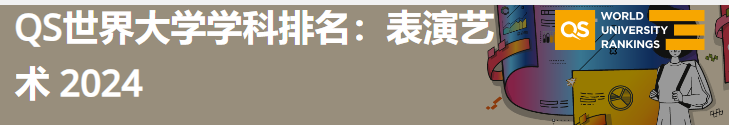 QS世界大学学科排名：表演艺术 2024

QS WORLD UNIVERSITY RANKINGS